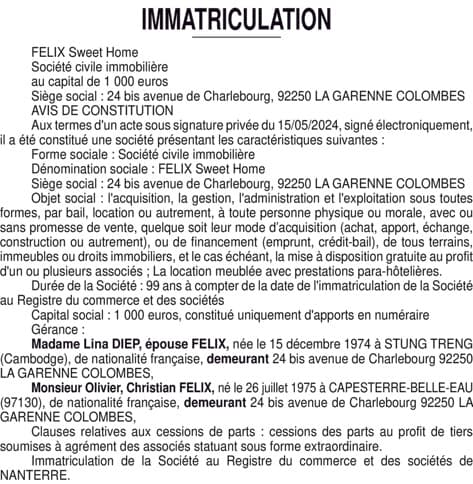 IMMATRICULATION

FELIX Sweet Home
Société civile immobilière
au capital de 1 000 euros
Siège social : 24 bis avenue de Charlebourg, 92250 LA GARENNE COLOMBES
AVIS DE CONSTITUTION

Aux termes d'un acte sous signature privée du 15/05/2024, signé électroniquement, il a été constitué une société présentant les caractéristiques suivantes :

Forme sociale : Société civile immobilière

Dénomination sociale : FELIX Sweet Home

Siège social : 24 bis avenue de Charlebourg, 92250 LA GARENNE COLOMBES

Objet social : l'acquisition, la gestion, l'administration et l'exploitation sous toutes formes, par bail, location ou autrement, à toute personne physique ou morale, avec ou sans promesse de vente, quelque soit leur mode d'acquisition (achat, apport, échange, construction ou autrement), ou de financement (emprunt, crédit-bail), de tous terrains, immeubles ou droits immobiliers, et le cas échéant, la mise à disposition gratuite au profit d'un ou plusieurs associés ; La location meublée avec prestations para-hôtelières.

Durée de la Société : 99 ans à compter de la date de l'immatriculation de la Société au Registre du commerce et des sociétés

Capital social : 1 000 euros, constitué uniquement d'apports en numéraire

Gérance :

Madame Lina DIEP, épouse FELIX, née le 15 décembre 1974 à STUNG TRENG (Cambodge), de nationalité française, demeurant 24 bis avenue de Charlebourg 92250 LA GARENNE COLOMBES,

Monsieur Olivier, Christian FELIX, né le 26 juillet 1975 à CAPESTERRE-BELLE-EAU (97130), de nationalité française, demeurant 24 bis avenue de Charlebourg 92250 LA GARENNE COLOMBES,

Clauses relatives aux cessions de parts : cessions des parts au profit de tiers soumises à agrément des associés statuant sous forme extraordinaire.

Immatriculation de la Société au Registre du commerce et des sociétés de NANTERRE.